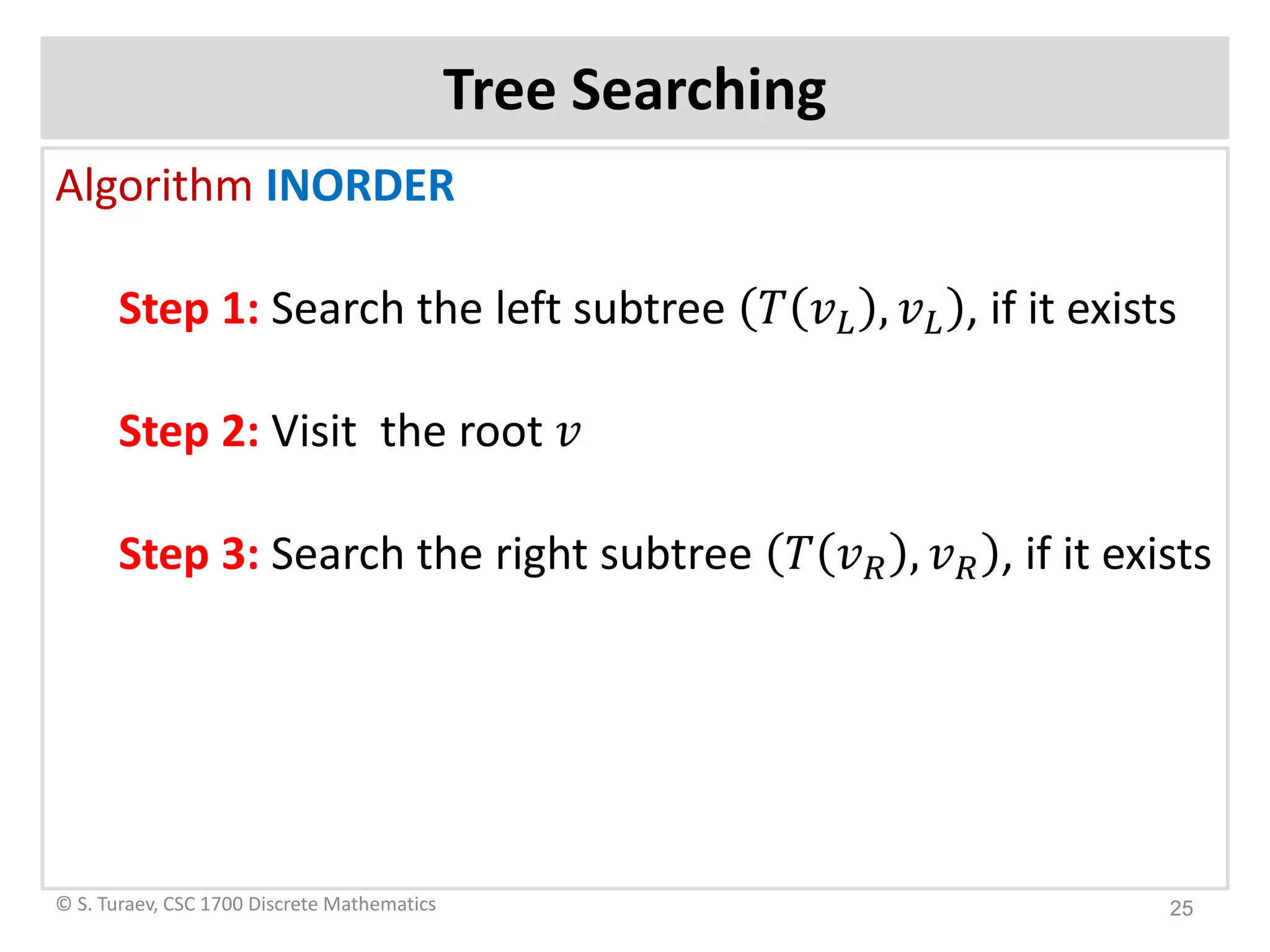 Tree Searching

Algorithm INORDER

Step 1: Search the left subtree $(T(v_L), v_L)$, if it exists

Step 2: Visit the root $v$

Step 3: Search the right subtree $(T(v_R), v_R)$, if it exists

© S. Turaev, CSC 1700 Discrete Mathematics

25